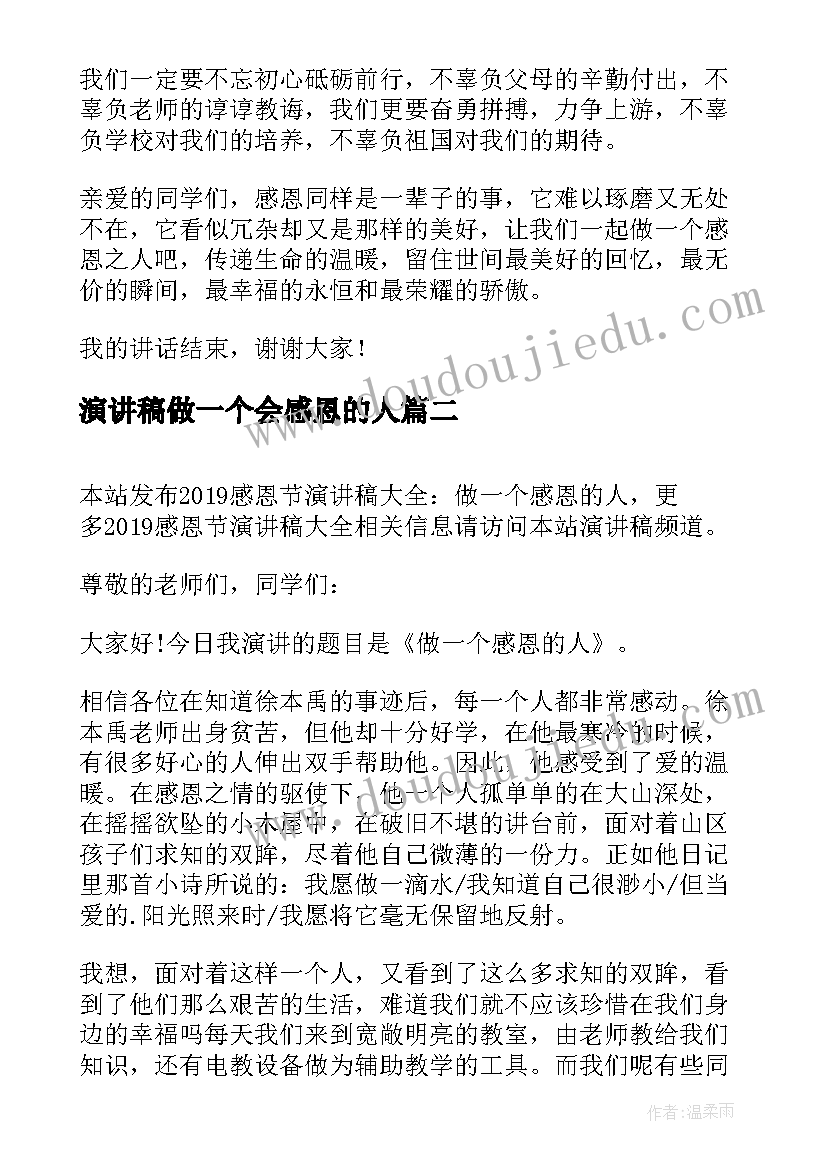 我们一定要不忘初心砥砺前行，不辜负父母的辛勤付出，不辜负老师的谆谆教诲，我们更要奋勇拼搏，力争上游，不辜负学校对我们的培养，不辜负祖国对我们的期待。

亲爱的同学们，感恩同样是一辈子的事，它难以琢磨又无处不在，它看似冗杂却又是那样的美好，让我们一起做一个感恩之人吧，传递生命的温暖，留住世间最美好的回忆，最无价的瞬间，最幸福的永恒和最荣耀的骄傲。

我的讲话结束，谢谢大家！

www.doudoujiedu.com

演讲稿做一个会感恩的人篇二

本站发布2019感恩节演讲稿大全：做一个感恩的人，更多2019感恩节演讲稿大全相关信息请访问本站演讲稿频道。

尊敬的老师们，同学们：

大家好!今日我演讲的题目是《做一个感恩的人》。

相信各位在知道徐本禹的事迹后，每一个人都非常感动。徐本禹老师出身贫苦，但他却十分好学，在他最寒冷的时候，有很多好心的人伸出双手帮助他。因此，他感受到了爱的温暖。在感恩之情的驱使下，他一个人孤单单的在大山深处，在摇摇欲坠的小木屋中，在破旧不堪的讲台前，面对着山区孩子们求知的双眸，尽着他自己微薄的一份力。正如他日记里那首小诗所说的：我愿做一滴水/我知道自己很渺小/但当爱的.阳光照来时/我愿将它毫无保留地反射。

我想，面对着这样一个人，又看到了这么多求知的双眸，看到了他们那么艰苦的生活，难道我们就不应该珍惜在我们身边的幸福吗每天我们来到宽敞明亮的教室，由老师教给我们知识，还有电教设备做为辅助教学的工具。而我们呢有些同

作者：温柔雨